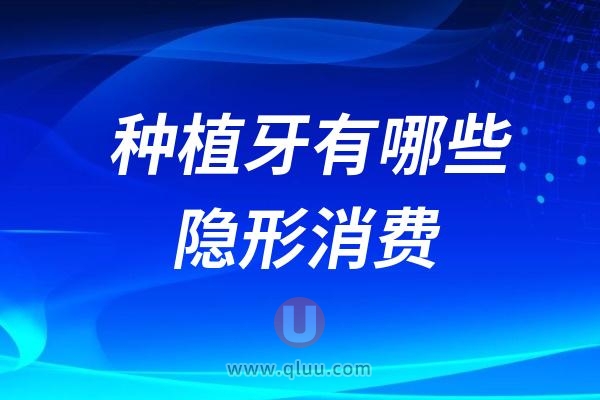 种植牙有哪些
隐形消费

U
www.qluu.com